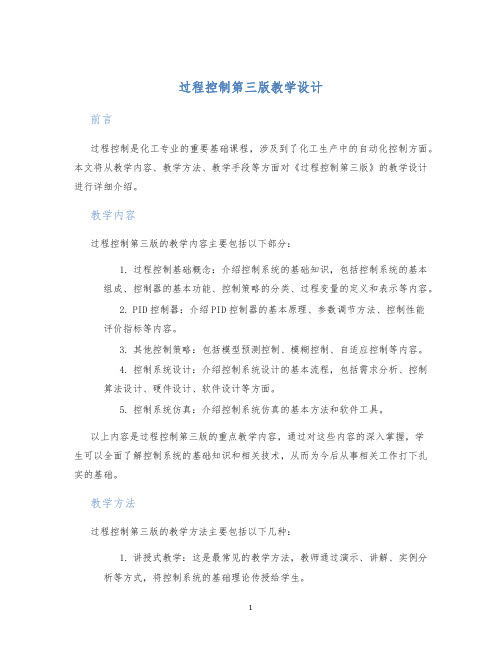 过程控制第三版教学设计

前言

过程控制是化工专业的重要基础课程，涉及到了化工生产中的自动化控制方面。本文将从教学内容、教学方法、教学手段等方面对《过程控制第三版》的教学设计进行详细介绍。

教学内容

过程控制第三版的教学内容主要包括以下部分：

1. 过程控制基础概念：介绍控制系统的基础知识，包括控制系统的基本组成、控制器的基本功能、控制策略的分类、过程变量的定义和表示等内容。

2. PID控制器：介绍PID控制器的基本原理、参数调节方法、控制性能评价指标等内容。

3. 其他控制策略：包括模型预测控制、模糊控制、自适应控制等内容。

4. 控制系统设计：介绍控制系统设计的基本流程，包括需求分析、控制算法设计、硬件设计、软件设计等方面。

5. 控制系统仿真：介绍控制系统仿真的基本方法和软件工具。

以上内容是过程控制第三版的重点教学内容，通过对这些内容的深入掌握，学生可以全面了解控制系统的基础知识和相关技术，从而为今后从事相关工作打下扎实的基础。

教学方法

过程控制第三版的教学方法主要包括以下几种：

1. 讲授式教学：这是最常见的教学方法，教师通过演示、讲解、实例分析等方式，将控制系统的基础理论传授给学生。

1